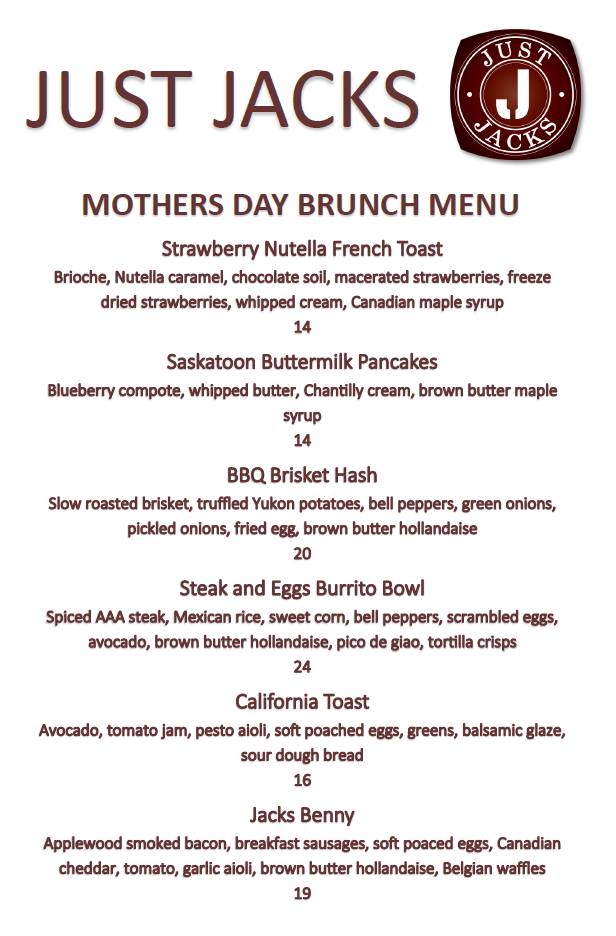 JUST JACKS

JUST J JACKS

MOTHERS DAY BRUNCH MENU

Strawberry Nutella French Toast

Brioche, Nutella caramel, chocolate soil, macerated strawberries, freeze dried strawberries, whipped cream, Canadian maple syrup

14

Saskatoon Buttermilk Pancakes

Blueberry compote, whipped butter, Chantilly cream, brown butter maple syrup

14

BBQ Brisket Hash

Slow roasted brisket, truffled Yukon potatoes, bell peppers, green onions, pickled onions, fried egg, brown butter hollandaise

20

Steak and Eggs Burrito Bowl

Spiced AAA steak, Mexican rice, sweet corn, bell peppers, scrambled eggs, avocado, brown butter hollandaise, pico de giao, tortilla crisps

24

California Toast

Avocado, tomato jam, pesto aioli, soft poached eggs, greens, balsamic glaze, sour dough bread

16

Jacks Benny

Applewood smoked bacon, breakfast sausages, soft poaced eggs, Canadian cheddar, tomato, garlic aioli, brown butter hollandaise, Belgian waffles

19